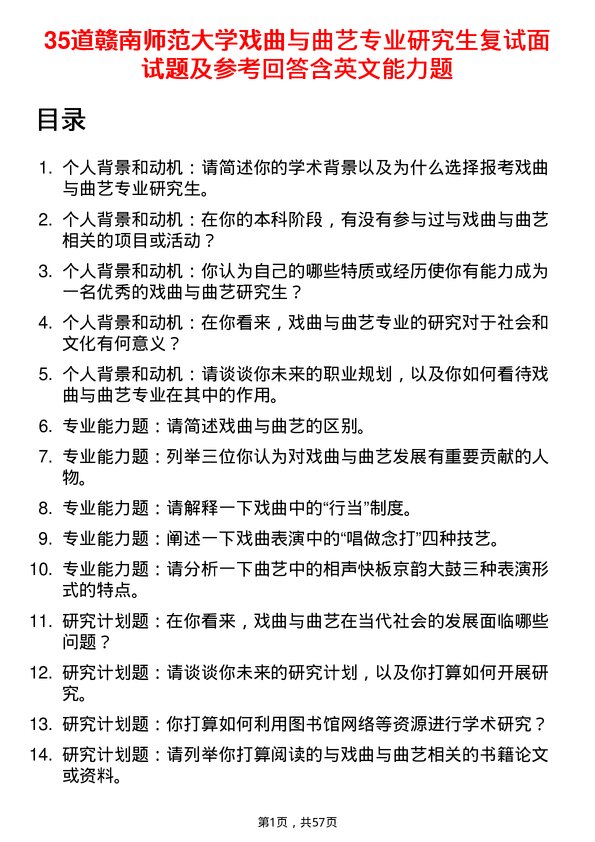 35道赣南师范大学戏曲与曲艺专业研究生复试面试题及参考回答含英文能力题

目录

1. 个人背景和动机：请简述你的学术背景以及为什么选择报考戏曲与曲艺专业研究生。

2. 个人背景和动机：在你的本科阶段，有没有参与过与戏曲与曲艺相关的项目或活动？

3. 个人背景和动机：你认为自己的哪些特质或经历使你有能力成为一名优秀的戏曲与曲艺研究生？

4. 个人背景和动机：在你看来，戏曲与曲艺专业的研究对于社会和文化有何意义？

5. 个人背景和动机：请谈谈你未来的职业规划，以及你如何看待戏曲与曲艺专业在其中的作用。

6. 专业能力题：请简述戏曲与曲艺的区别。

7. 专业能力题：列举三位你认为对戏曲与曲艺发展有重要贡献的人物。

8. 专业能力题：请解释一下戏曲中的“行当”制度。

9. 专业能力题：阐述一下戏曲表演中的“唱做念打”四种技艺。

10. 专业能力题：请分析一下曲艺中的相声快板京韵大鼓三种表演形式的特点。

11. 研究计划题：在你看来，戏曲与曲艺在当代社会的发展面临哪些问题？

12. 研究计划题：请谈谈你未来的研究计划，以及你打算如何开展研究。

13. 研究计划题：你打算如何利用图书馆网络等资源进行学术研究？

14. 研究计划题：请列举你打算阅读的与戏曲与曲艺相关的书籍论文或资料。

第1页，共57页